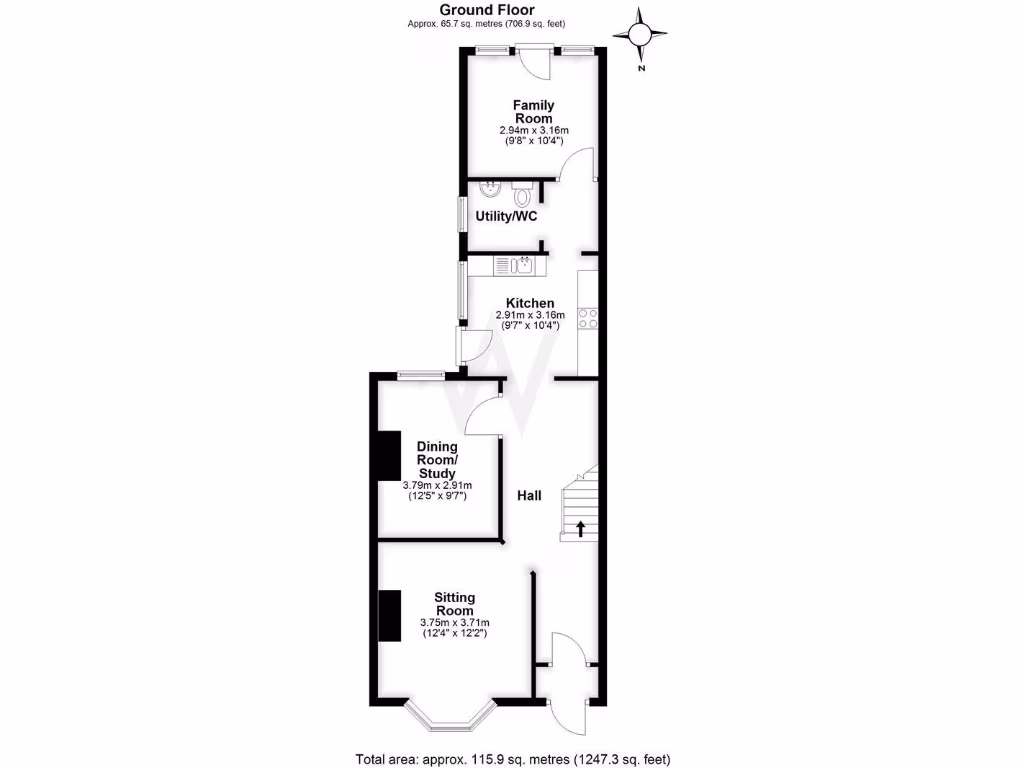 Ground Floor
Approx. 65.7 sq. metres (706.9 sq. feet)

N

Family Room
2.94m x 3.16m
(9'8" x 10'4")

Utility/WC

Kitchen
2.91m x 3.16m
(9'7" x 10'4")

Dining Room/ Study
3.79m x 2.91m
(12'5" x 9'7")

Hall

Sitting Room
3.75m x 3.71m
(12'4" x 12'2")

Total area: approx. 115.9 sq. metres (1247.3 sq. feet)